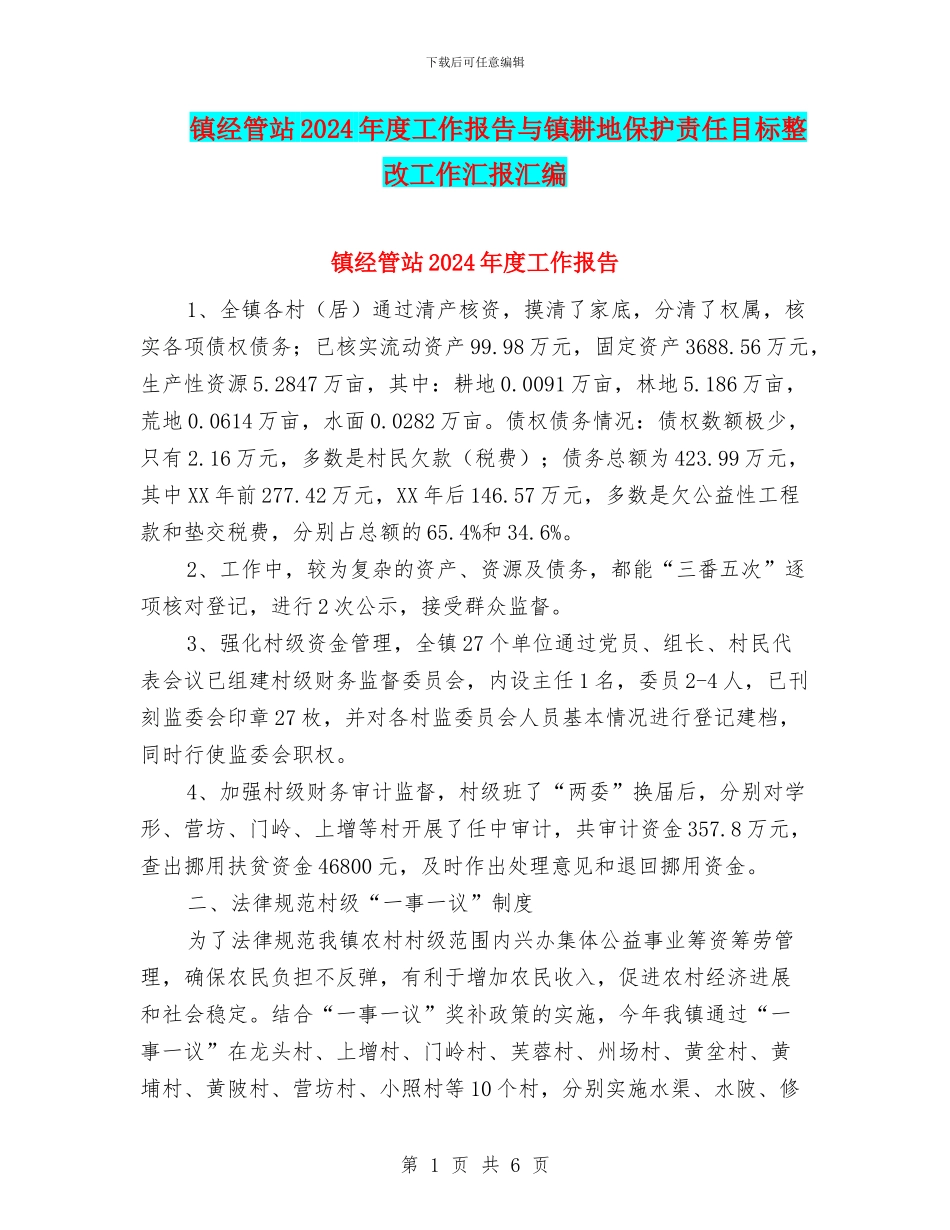 下载后可任意编辑

镇经管站2024年度工作报告与镇耕地保护责任目标整改工作汇报汇编

镇经管站2024年度工作报告

1、全镇各村（居）通过清产核资，摸清了家底，分清了权属，核实各项债权债务；已核实流动资产99.98万元，固定资产3688.56万元，生产性资源5.2847万亩，其中：耕地0.0091万亩，林地5.186万亩，荒地0.0614万亩，水面0.0282万亩。债权债务情况：债权数额极少，只有2.16万元，多数是村民欠款（税费）；债务总额为423.99万元，其中XX年前277.42万元，XX年后146.57万元，多数是欠公益性工程款和垫交税费，分别占总额的65.4%和34.6%。

2、工作中，较为复杂的资产、资源及债务，都能“三番五次”逐项核对登记，进行2次公示，接受群众监督。

3、强化村级资金管理，全镇27个单位通过党员、组长、村民代表会议已组建村级财务监督委员会，内设主任1名，委员2-4人，已刊刻监委会印章27枚，并对各村监委员会人员基本情况进行登记建档，同时行使监委会职权。

4、加强村级财务审计监督，村级班了“两委”换届后，分别对学形、营坊、门岭、上增等村开展了任中审计，共审计资金357.8万元，查出挪用扶贫资金46800元，及时作出处理意见和退回挪用资金。

二、法律规范村级“一事一议”制度

为了法律规范我镇农村村级范围内兴办集体公益事业筹资筹劳管理，确保农民负担不反弹，有利于增加农民收入，促进农村经济进展和社会稳定。结合“一事一议”奖补政策的实施，今年我镇通过“一事一议”在龙头村、上增村、门岭村、芙蓉村、州场村、黄坌村、黄埔村、黄陂村、营坊村、小照村等10个村，分别实施水渠、水陂、修

第 1 页 共 6 页